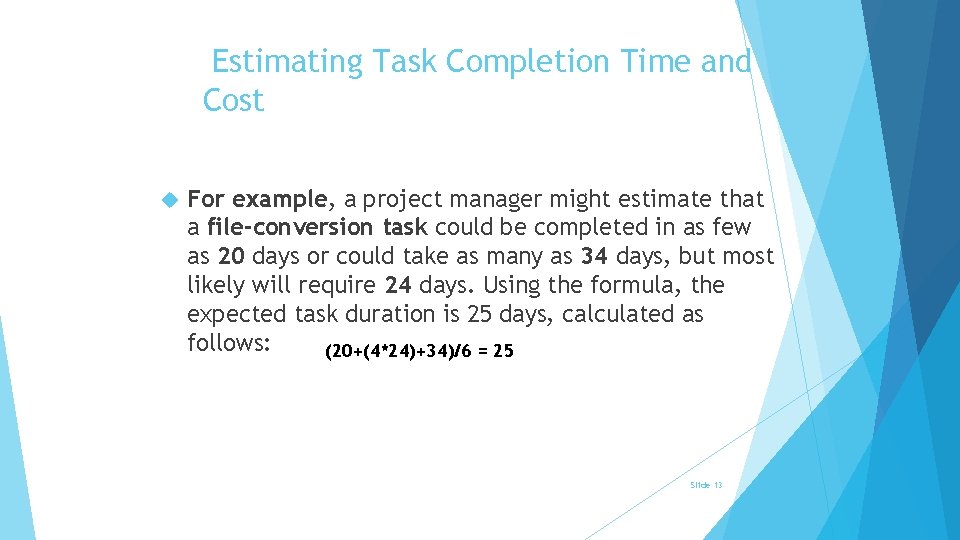 Estimating Task Completion Time and Cost

For example, a project manager might estimate that a file-conversion task could be completed in as few as 20 days or could take as many as 34 days, but most likely will require 24 days. Using the formula, the expected task duration is 25 days, calculated as follows: $(20+(4*24)+34)/6 = 25$

Slide 13